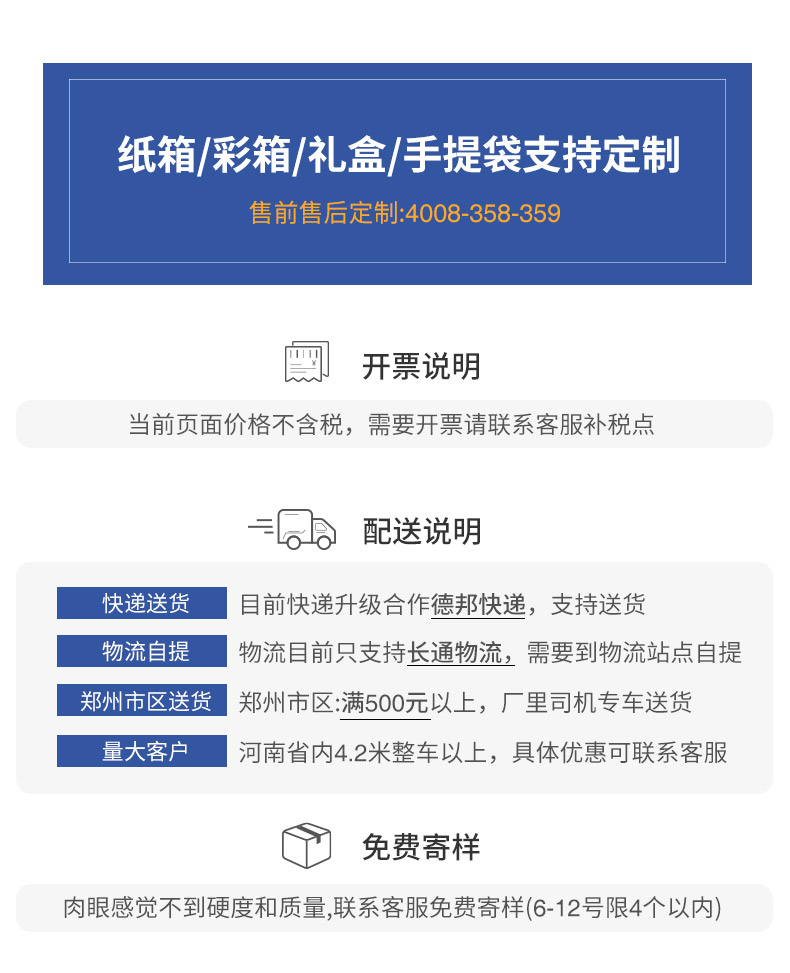 纸箱/彩箱/礼盒/手提袋支持定制

售前售后定制:4008-358-359

开票说明

当前页面价格不含税，需要开票请联系客服补税点

配送说明

快递送货 目前快递升级合作德邦快递，支持送货

物流自提 物流目前只支持长通物流，需要到物流站点自提

郑州市区送货 郑州市区:满500元以上，厂里司机专车送货

量大客户 河南省内4.2米整车以上，具体优惠可联系客服

免费寄样

肉眼感觉不到硬度和质量,联系客服免费寄样(6-12号限4个以内)